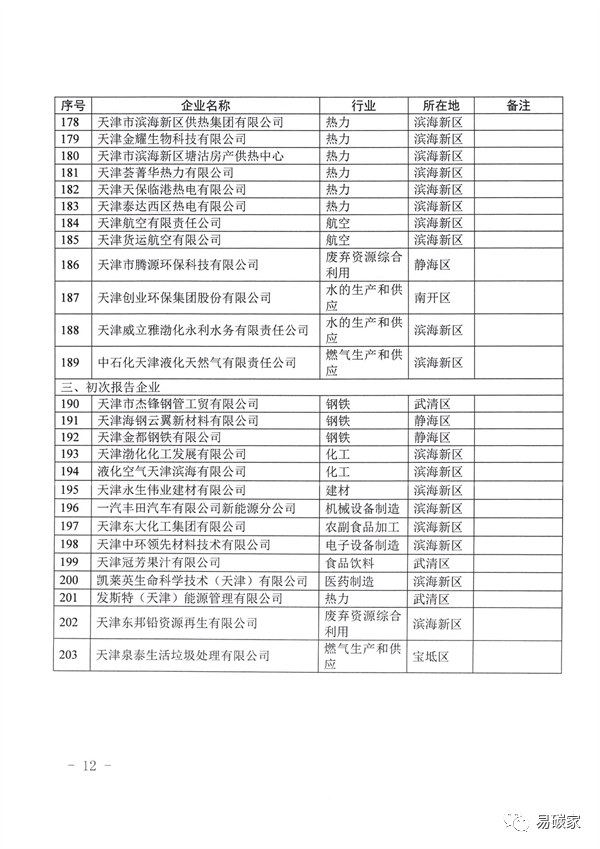 | 序号 | 企业名称 | 行业 | 所在地 | 备注 |
|---|---|---|---|---|
| 178 | 天津市滨海新区供热集团有限公司 | 热力 | 滨海新区 | |
| 179 | 天津金耀生物科技有限公司 | 热力 | 滨海新区 | |
| 180 | 天津市滨海新区塘沽房产供热中心 | 热力 | 滨海新区 | |
| 181 | 天津荟菁华热力有限公司 | 热力 | 滨海新区 | |
| 182 | 天津天保临港热电有限公司 | 热力 | 滨海新区 | |
| 183 | 天津泰达西区热电有限公司 | 热力 | 滨海新区 | |
| 184 | 天津航空有限责任公司 | 航空 | 滨海新区 | |
| 185 | 天津货运航空有限公司 | 航空 | 滨海新区 | |
| 186 | 天津市腾源环保科技有限公司 | 废弃资源综合利用 | 静海区 | |
| 187 | 天津创业环保集团股份有限公司 | 水的生产和供应 | 南开区 | |
| 188 | 天津威立雅渤化永利水务有限责任公司 | 水的生产和供应 | 滨海新区 | |
| 189 | 中石化天津液化天然气有限责任公司 | 燃气生产和供应 | 滨海新区 | |
| 三、初次报告企业 | | | | |
| 190 | 天津市杰锋钢管工贸有限公司 | 钢铁 | 武清区 | |
| 191 | 天津海钢云翼新材料有限公司 | 钢铁 | 静海区 | |
| 192 | 天津金都钢铁有限公司 | 钢铁 | 静海区 | |
| 193 | 天津渤化化工发展有限公司 | 化工 | 滨海新区 | |
| 194 | 液化空气天津滨海有限公司 | 化工 | 滨海新区 | |
| 195 | 天津永生伟业建材有限公司 | 建材 | 滨海新区 | |
| 196 | 一汽丰田汽车有限公司新能源分公司 | 机械设备制造 | 滨海新区 | |
| 197 | 天津东大化工集团有限公司 | 农副食品加工 | 滨海新区 | |
| 198 | 天津中环领先材料技术有限公司 | 电子设备制造 | 滨海新区 | |
| 199 | 天津冠芳果汁有限公司 | 食品饮料 | 武清区 | |
| 200 | 凯莱英生命科学技术（天津）有限公司 | 医药制造 | 滨海新区 | |
| 201 | 发斯特（天津）能源管理有限公司 | 热力 | 武清区 | |
| 202 | 天津东邦铅资源再生有限公司 | 废弃资源综合利用 | 滨海新区 | |
| 203 | 天津泉泰生活垃圾处理有限公司 | 燃气生产和供应 | 宝坻区 | |

－ 12 －

易碳家